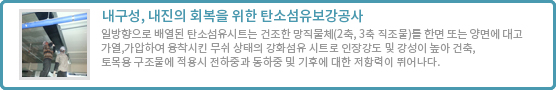 내구성, 내진의 회복을 위한 탄소섬유보강공사

일방향으로 배열된 탄소섬유시트는 건조한 망직물체(2축, 3축 직조물)를 한면 또는 양면에 대고 가열,가압하여 융착시킨 무쉬 상태의 강화섬유 시트로 인장강도 및 강성이 높아 건축, 토목용 구조물에 적용시 전하중과 동하중 및 기후에 대한 저항력이 뛰어나다.